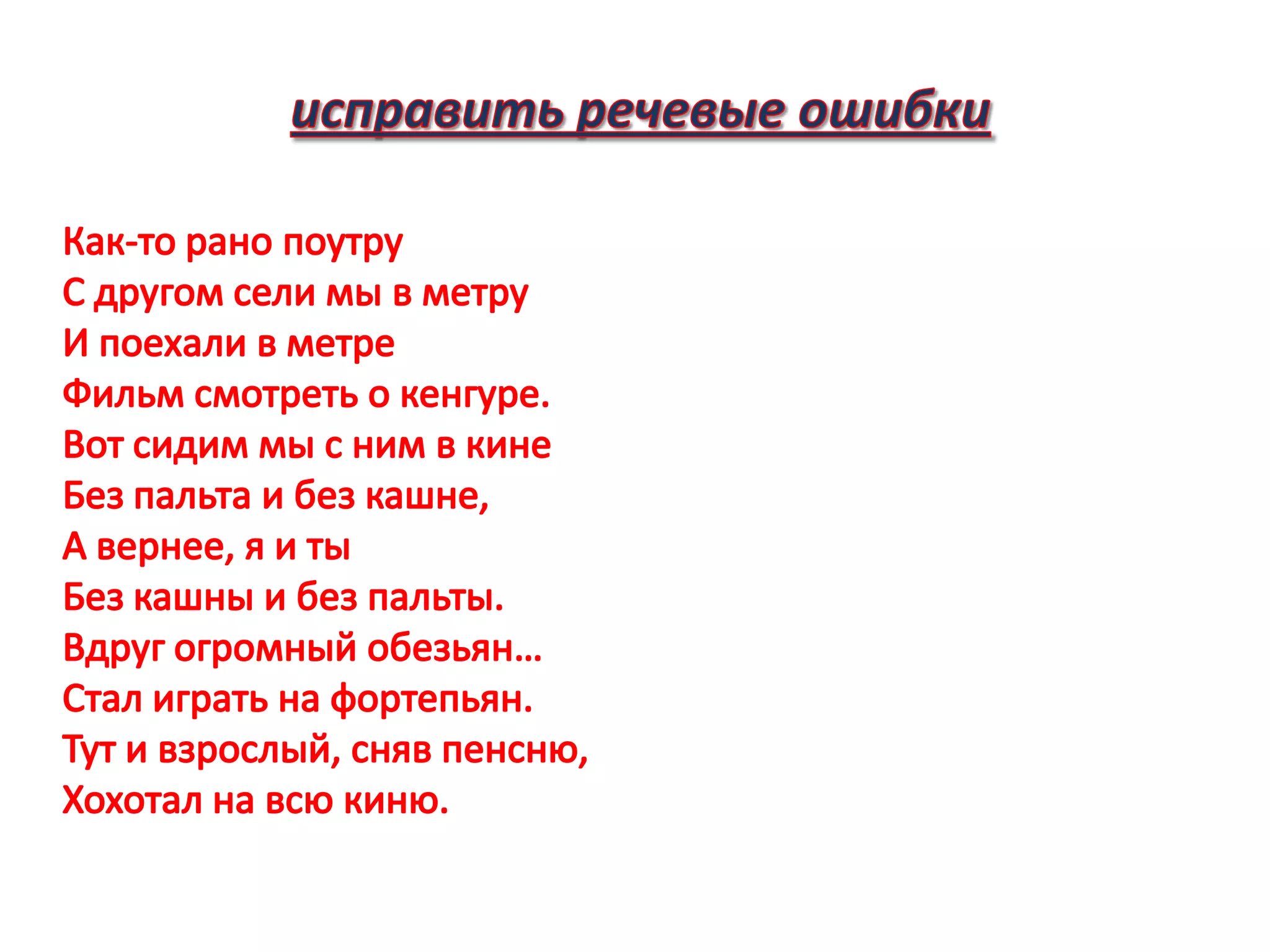 исправить речевые ошибки

Как-то рано поутру
С другом сели мы в метру
И поехали в метре
Фильм смотреть о кенгуре.
Вот сидим мы с ним в кине
Без пальта и без кашне,
А вернее, я и ты
Без кашны и без пальты.
Вдруг огромный обезьян…
Стал играть на фортепьян.
Тут и взрослый, сняв пенсню,
Хохотал на всю киню.